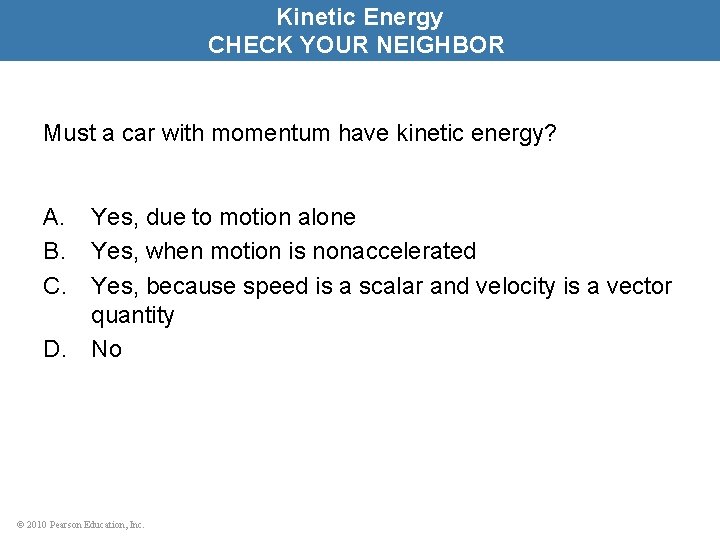 Kinetic Energy
CHECK YOUR NEIGHBOR

Must a car with momentum have kinetic energy?

A. Yes, due to motion alone
B. Yes, when motion is nonaccelerated
C. Yes, because speed is a scalar and velocity is a vector quantity
D. No

© 2010 Pearson Education, Inc.